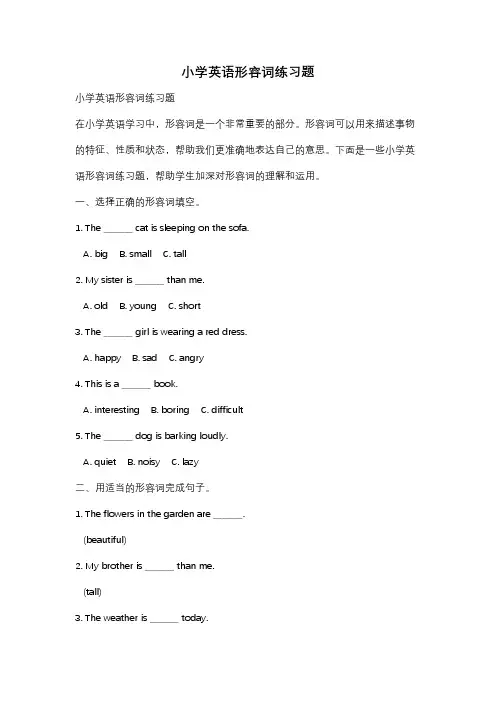 小学英语形容词练习题

小学英语形容词练习题

在小学英语学习中，形容词是一个非常重要的部分。形容词可以用来描述事物的特征、性质和状态，帮助我们更准确地表达自己的意思。下面是一些小学英语形容词练习题，帮助学生加深对形容词的理解和运用。

一、选择正确的形容词填空。

1. The ______ cat is sleeping on the sofa.

A. big B. small C. tall

2. My sister is ______ than me.

A. old B. young C. short

3. The ______ girl is wearing a red dress.

A. happy B. sad C. angry

4. This is a ______ book.

A. interesting B. boring C. difficult

5. The ______ dog is barking loudly.

A. quiet B. noisy C. lazy

二、用适当的形容词完成句子。

1. The flowers in the garden are ______.

(beautiful)

2. My brother is ______ than me.

(tall)

3. The weather is ______ today.